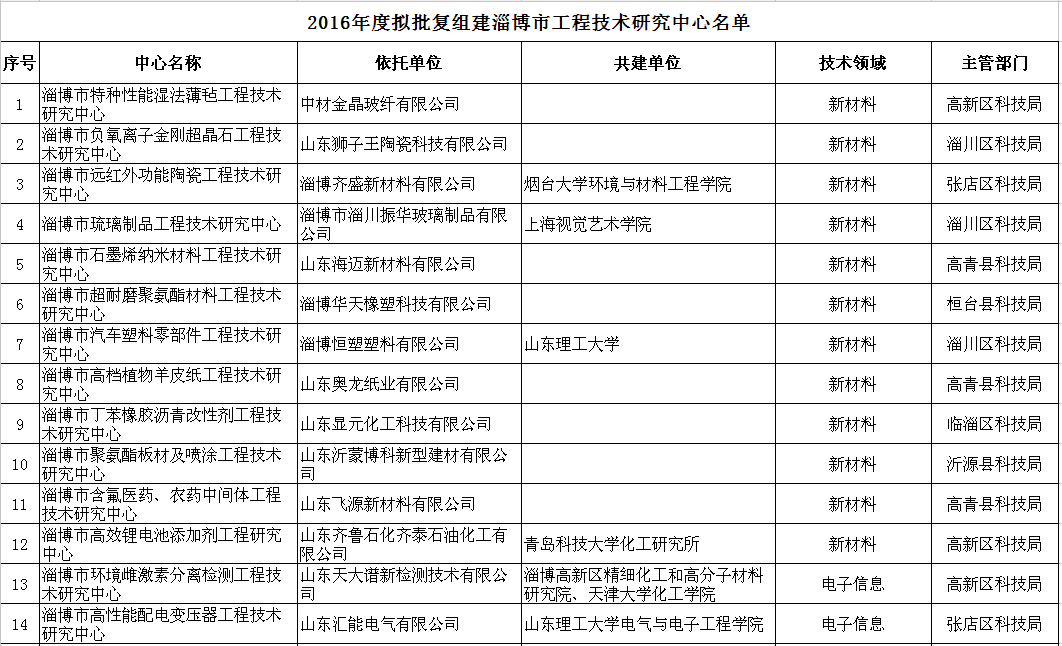 2016年度拟批复组建淄博市工程技术研究中心名单

| 序号 | 中心名称 | 依托单位 | 共建单位 | 技术领域 | 主管部门 |
|---|---|---|---|---|---|
| 1 | 淄博市特种性能湿法薄毡工程技术研究中心 | 中材金晶玻纤有限公司 | | 新材料 | 高新区科技局 |
| 2 | 淄博市负氧离子金刚超晶石工程技术研究中心 | 山东狮子王陶瓷科技有限公司 | | 新材料 | 淄川区科技局 |
| 3 | 淄博市远红外功能陶瓷工程技术研究中心 | 淄博齐盛新材料有限公司 | 烟台大学环境与材料工程学院 | 新材料 | 张店区科技局 |
| 4 | 淄博市琉璃制品工程技术研究中心 | 淄博市淄川振华玻璃制品有限公司 | 上海视觉艺术学院 | 新材料 | 淄川区科技局 |
| 5 | 淄博市石墨烯纳米材料工程技术研究中心 | 山东海迈新材料有限公司 | | 新材料 | 高青县科技局 |
| 6 | 淄博市超耐磨聚氨酯材料工程技术研究中心 | 淄博华天橡塑科技有限公司 | | 新材料 | 桓台县科技局 |
| 7 | 淄博市汽车塑料零部件工程技术研究中心 | 淄博恒塑塑料有限公司 | 山东理工大学 | 新材料 | 淄川区科技局 |
| 8 | 淄博市高档植物羊皮纸工程技术研究中心 | 山东奥龙纸业有限公司 | | 新材料 | 高青县科技局 |
| 9 | 淄博市丁苯橡胶沥青改性剂工程技术研究中心 | 山东显元化工科技有限公司 | | 新材料 | 临淄区科技局 |
| 10 | 淄博市聚氨酯板材及喷涂工程技术研究中心 | 山东沂蒙博科新型建材有限公司 | | 新材料 | 沂源县科技局 |
| 11 | 淄博市含氟医药、农药中间体工程技术研究中心 | 山东飞源新材料有限公司 | | 新材料 | 高青县科技局 |
| 12 | 淄博市高效锂电池添加剂工程研究中心 | 山东齐鲁石化齐泰石油化工有限公司 | 青岛科技大学化工研究所 | 新材料 | 高新区科技局 |
| 13 | 淄博市环境雌激素分离检测工程技术研究中心 | 山东天大谱新检测技术有限公司 | 淄博高新区精细化工和高分子材料研究院、天津大学化工学院 | 电子信息 | 高新区科技局 |
| 14 | 淄博市高性能配电变压器工程技术研究中心 | 山东汇能电气有限公司 | 山东理工大学电气与电子工程学院 | 电子信息 | 张店区科技局 |